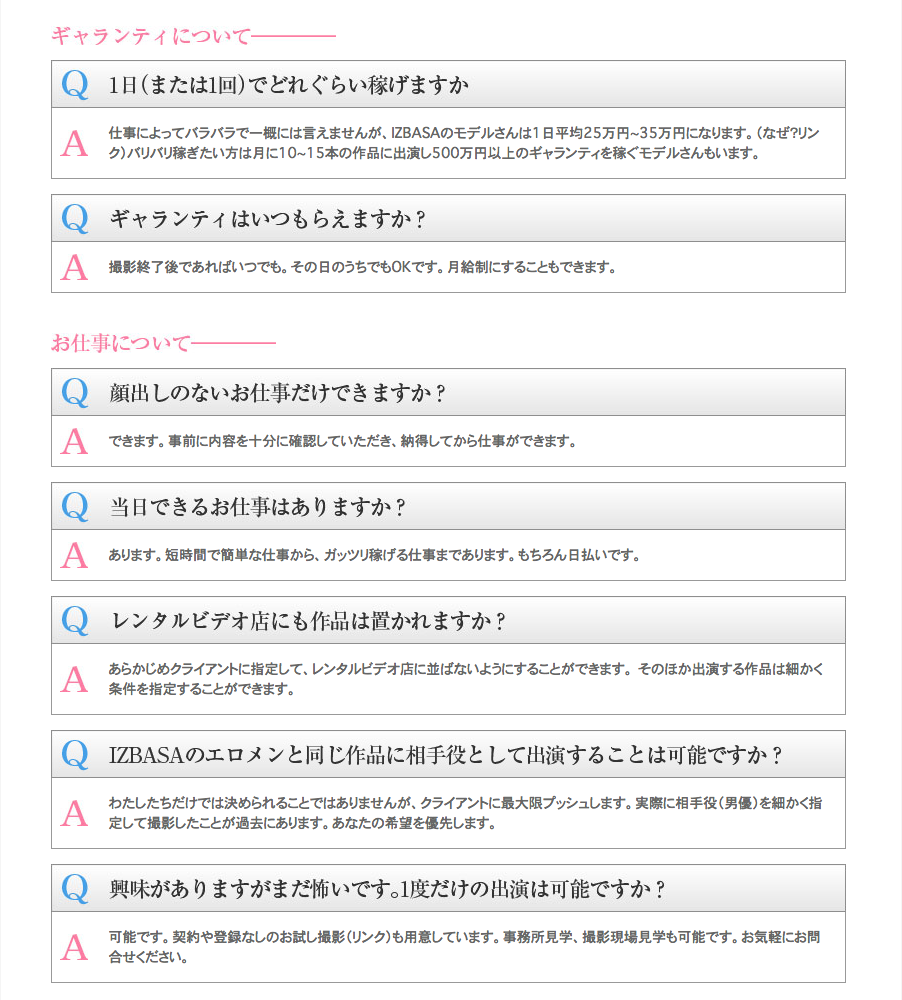 ギャランティについて

Q 1日(または1回)でどれぐらい稼げますか

A 仕事によってバラバラで一概には言えませんが、IZBASAのモデルさんは1日平均25万円~35万円になります。(なぜ?リンク)バリバリ稼ぎたい方は月に10~15本の作品に出演し500万円以上のギャランティを稼ぐモデルさんもいます。

Q ギャランティはいつもらえますか？

A 撮影終了後であればいつでも。その日のうちでもOKです。月給制にすることもできます。

お仕事について

Q 顔出しのないお仕事だけできますか？

A できます。事前に内容を十分に確認していただき、納得してから仕事ができます。

Q 当日できるお仕事はありますか？

A あります。短時間で簡単な仕事から、ガッツリ稼げる仕事まであります。もちろん日払いです。

Q レンタルビデオ店にも作品は置かれますか？

A あらかじめクライアントに指定して、レンタルビデオ店に並ばないようにすることができます。 そのほか出演する作品は細かく条件を指定することができます。

Q IZBASAのエロメンと同じ作品に相手役として出演することは可能ですか？

A わたしたちだけでは決められることではありませんが、クライアントに最大限プッシュします。実際に相手役(男優)を細かく指定して撮影したことが過去にあります。あなたの希望を優先します。

Q 興味がありますがまだ怖いです。1度だけの出演は可能ですか？

A 可能です。契約や登録なしのお試し撮影(リンク)も用意しています。事務所見学、撮影現場見学も可能です。お気軽にお問合せください。